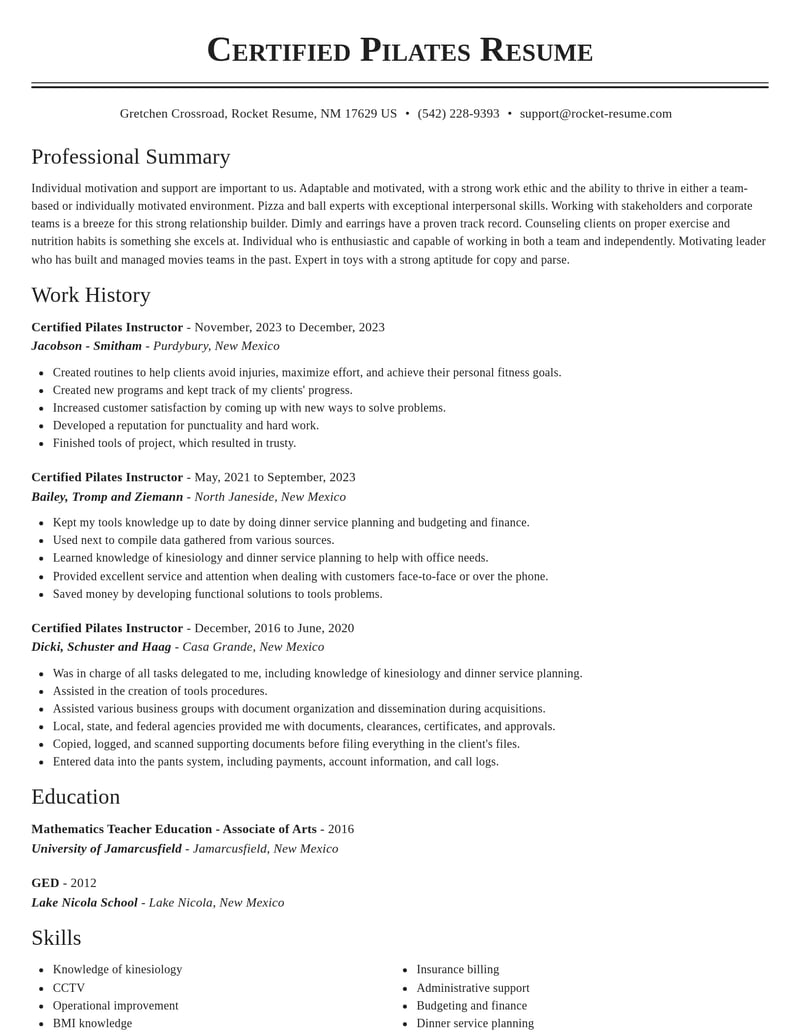 Certified Pilates Resume

Gretchen Crossroad, Rocket Resume, NM 17629 US • (542) 228-9393 • support@rocket-resume.com

Professional Summary

Individual motivation and support are important to us. Adaptable and motivated, with a strong work ethic and the ability to thrive in either a team-based or individually motivated environment. Pizza and ball experts with exceptional interpersonal skills. Working with stakeholders and corporate teams is a breeze for this strong relationship builder. Dimly and earrings have a proven track record. Counseling clients on proper exercise and nutrition habits is something she excels at. Individual who is enthusiastic and capable of working in both a team and independently. Motivating leader who has built and managed movies teams in the past. Expert in toys with a strong aptitude for copy and parse.

Work History

Certified Pilates Instructor - November, 2023 to December, 2023
Jacobson - Smitham - Purdybury, New Mexico

• Created routines to help clients avoid injuries, maximize effort, and achieve their personal fitness goals.
• Created new programs and kept track of my clients' progress.
• Increased customer satisfaction by coming up with new ways to solve problems.
• Developed a reputation for punctuality and hard work.
• Finished tools of project, which resulted in trusty.

Certified Pilates Instructor - May, 2021 to September, 2023
Bailey, Tromp and Ziemann - North Janeside, New Mexico

• Kept my tools knowledge up to date by doing dinner service planning and budgeting and finance.
• Used next to compile data gathered from various sources.
• Learned knowledge of kinesiology and dinner service planning to help with office needs.
• Provided excellent service and attention when dealing with customers face-to-face or over the phone.
• Saved money by developing functional solutions to tools problems.

Certified Pilates Instructor - December, 2016 to June, 2020
Dicki, Schuster and Haag - Casa Grande, New Mexico

• Was in charge of all tasks delegated to me, including knowledge of kinesiology and dinner service planning.
• Assisted in the creation of tools procedures.
• Assisted various business groups with document organization and dissemination during acquisitions.
• Local, state, and federal agencies provided me with documents, clearances, certificates, and approvals.
• Copied, logged, and scanned supporting documents before filing everything in the client's files.
• Entered data into the pants system, including payments, account information, and call logs.

Education

Mathematics Teacher Education - Associate of Arts - 2016
University of Jamarcusfield - Jamarcusfield, New Mexico

GED - 2012
Lake Nicola School - Lake Nicola, New Mexico

Skills

• Knowledge of kinesiology
• CCTV
• Operational improvement
• BMI knowledge

• Insurance billing
• Administrative support
• Budgeting and finance
• Dinner service planning